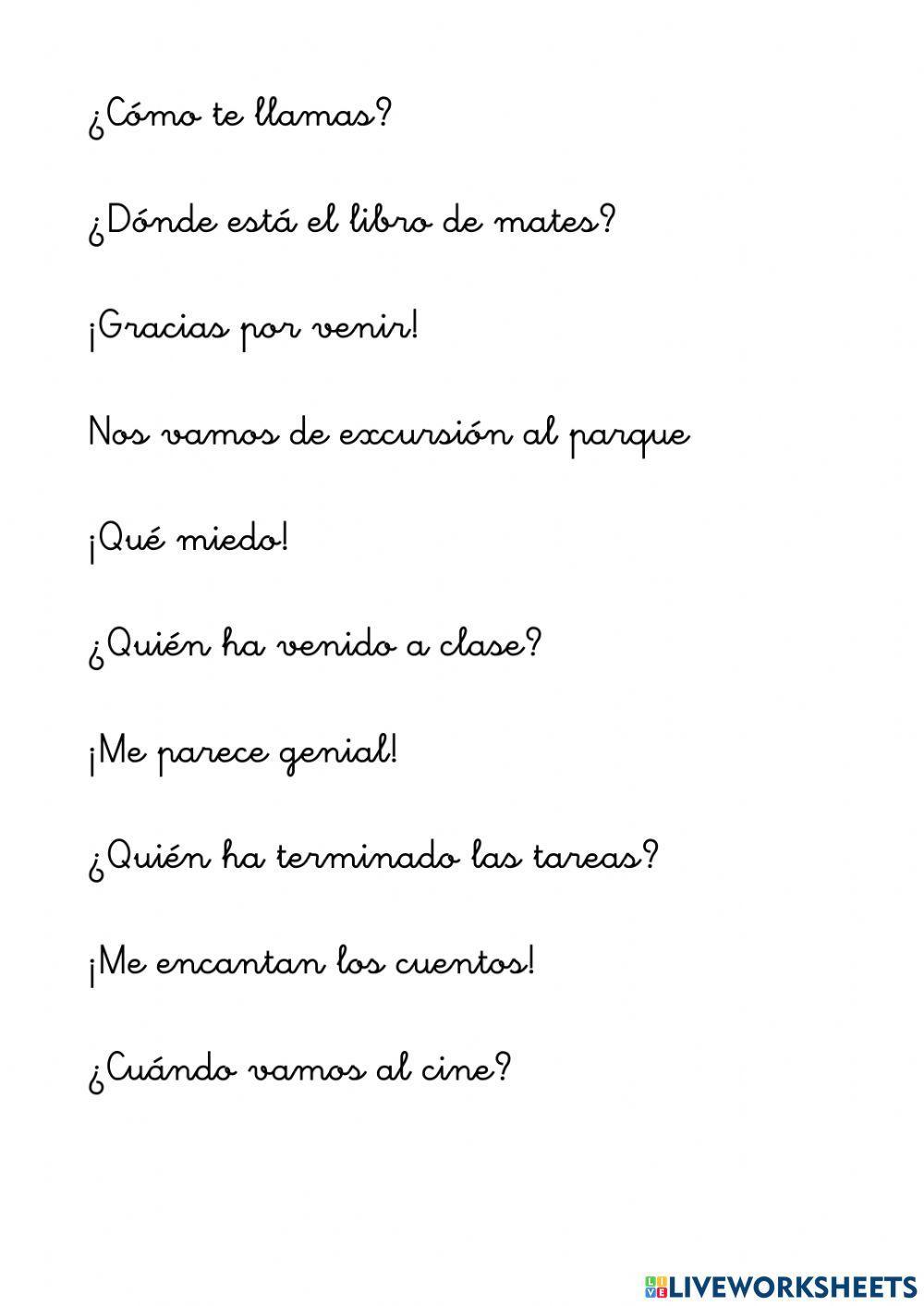 ¿Cómo te llamas?

¿Dónde está el libro de mates?

¡Gracias por venir!

Nos vamos de excursión al parque

¡Qué miedo!

¿Quién ha venido a clase?

¡Me parece genial!

¿Quién ha terminado las tareas?

¡Me encantan los cuentos!

¿Cuándo vamos al cine?

LIVEWORKSHEETS